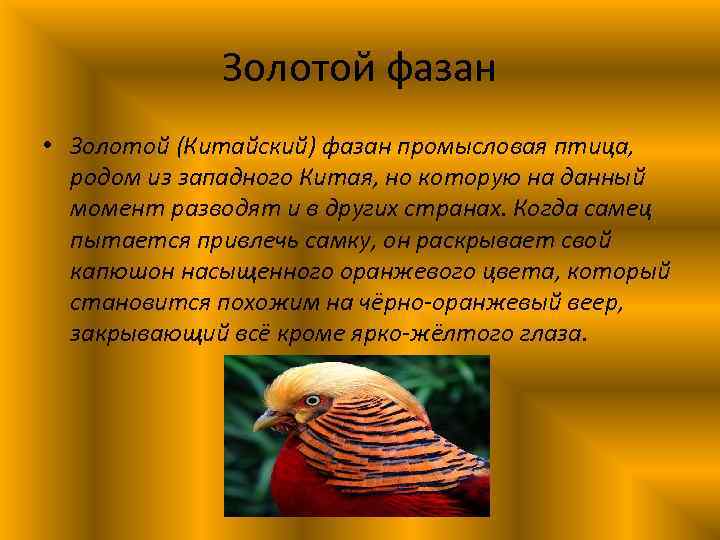 Золотой фазан

• Золотой (Китайский) фазан промысловая птица, родом из западного Китая, но которую на данный момент разводят и в других странах. Когда самец пытается привлечь самку, он раскрывает свой капюшон насыщенного оранжевого цвета, который становится похожим на чёрно-оранжевый веер, закрывающий всё кроме ярко-жёлтого глаза.